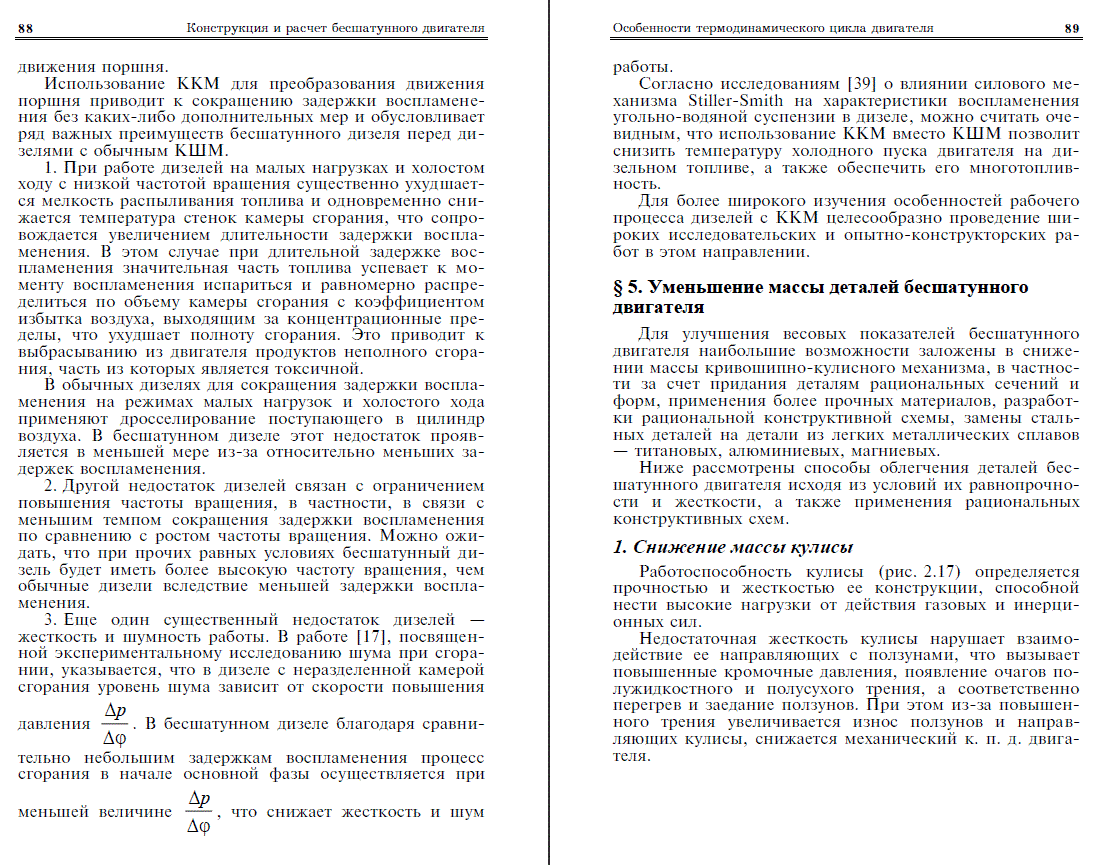 88 Конструкция и расчет бесшатунного двигателя

движения поршня.

Использование ККМ для преобразования движения поршня приводит к сокращению задержки воспламенения без каких-либо дополнительных мер и обусловливает ряд важных преимуществ бесшатунного дизеля перед дизелями с обычным КШМ.

1. При работе дизелей на малых нагрузках и холостом ходу с низкой частотой вращения существенно ухудшается мелкость распыливания топлива и одновременно снижается температура стенок камеры сгорания, что сопровождается увеличением длительности задержки воспламенения. В этом случае при длительной задержке воспламенения значительная часть топлива успевает к моменту воспламенения испариться и равномерно распределиться по объему камеры сгорания с коэффициентом избытка воздуха, выходящим за концентрационные пределы, что ухудшает полноту сгорания. Это приводит к выбрасыванию из двигателя продуктов неполного сгорания, часть из которых является токсичной.

В обычных дизелях для сокращения задержки воспламенения на режимах малых нагрузок и холостого хода применяют дросселирование поступающего в цилиндр воздуха. В бесшатунном дизеле этот недостаток проявляется в меньшей мере из-за относительно меньших задержек воспламенения.

2. Другой недостаток дизелей связан с ограничением повышения частоты вращения, в частности, в связи с меньшим темпом сокращения задержки воспламенения по сравнению с ростом частоты вращения. Можно ожидать, что при прочих равных условиях бесшатунный дизель будет иметь более высокую частоту вращения, чем обычные дизели вследствие меньшей задержки воспламенения.

3. Еще один существенный недостаток дизелей — жесткость и шумность работы. В работе [17], посвященной экспериментальному исследованию шума при сгорании, указывается, что в дизеле с неразделенной камерой сгорания уровень шума зависит от скорости повышения давления $\frac{\Delta p}{\Delta \varphi}$. В бесшатунном дизеле благодаря сравнительно небольшим задержкам воспламенения процесс сгорания в начале основной фазы осуществляется при меньшей величине $\frac{\Delta p}{\Delta \varphi}$, что снижает жесткость и шум

Особенности термодинамического цикла двигателя 89

работы.

Согласно исследованиям [39] о влиянии силового механизма Stiller-Smith на характеристики воспламенения угольно-водяной суспензии в дизеле, можно считать очевидным, что использование ККМ вместо КШМ позволит снизить температуру холодного пуска двигателя на дизельном топливе, а также обеспечить его многотопливность.

Для более широкого изучения особенностей рабочего процесса дизелей с ККМ целесообразно проведение широких исследовательских и опытно-конструкторских работ в этом направлении.

§ 5. Уменьшение массы деталей бесшатунного двигателя

Для улучшения весовых показателей бесшатунного двигателя наибольшие возможности заложены в снижении массы кривошипно-кулисного механизма, в частности за счет придания деталям рациональных сечений и форм, применения более прочных материалов, разработки рациональной конструктивной схемы, замены стальных деталей на детали из легких металлических сплавов — титановых, алюминиевых, магниевых.

Ниже рассмотрены способы облегчения деталей бесшатунного двигателя исходя из условий их равнопрочности и жесткости, а также применения рациональных конструктивных схем.

1. Снижение массы кулисы

Работоспособность кулисы (рис. 2.17) определяется прочностью и жесткостью ее конструкции, способной нести высокие нагрузки от действия газовых и инерционных сил.

Недостаточная жесткость кулисы нарушает взаимодействие ее направляющих с ползунами, что вызывает повышенные кромочные давления, появление очагов полужидкостного и полусухого трения, а соответственно перегрев и заедание ползунов. При этом из-за повышенного трения увеличивается износ ползунов и направляющих кулисы, снижается механический к. п. д. двигателя.